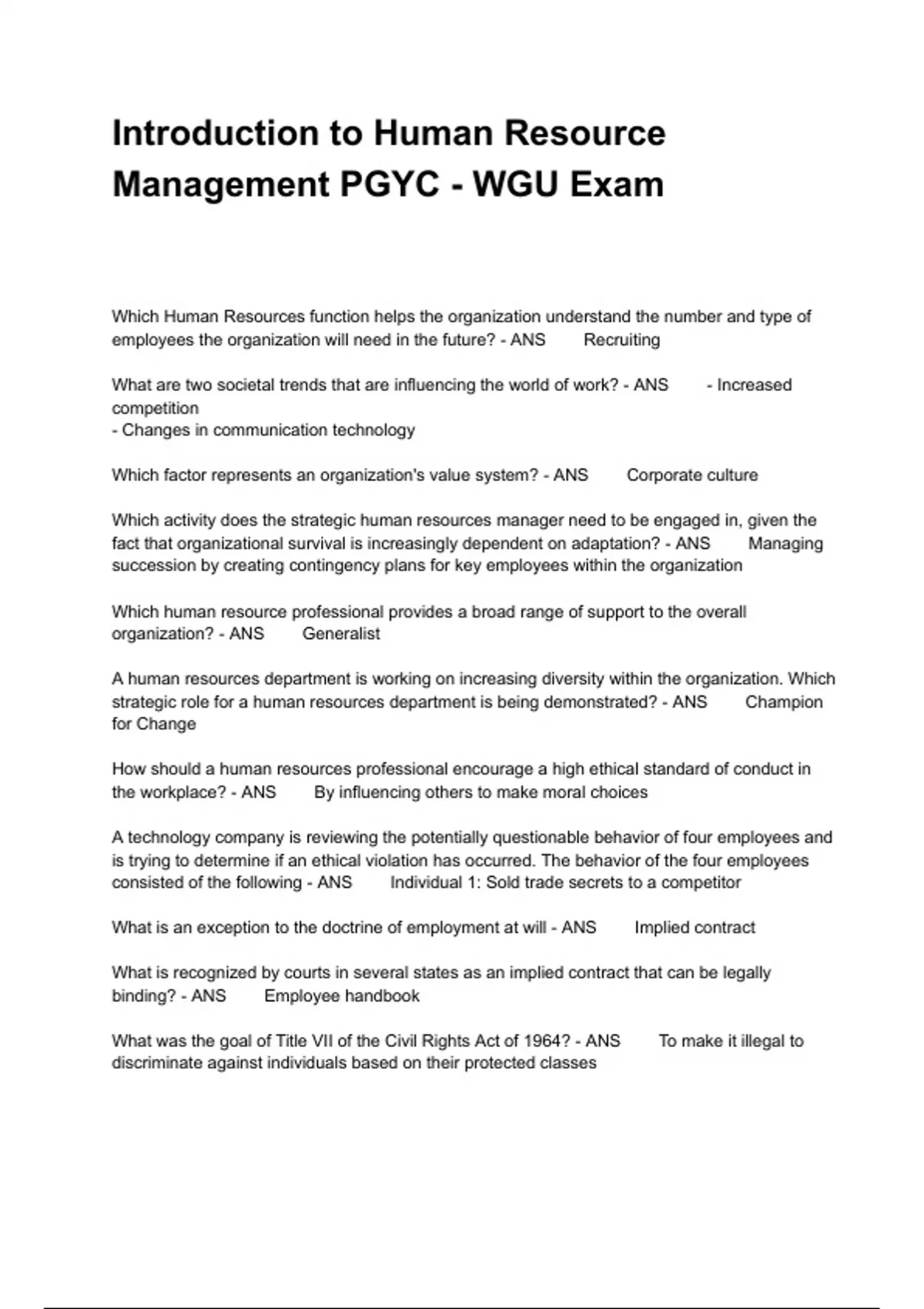 Introduction to Human Resource Management PGYC - WGU Exam

Which Human Resources function helps the organization understand the number and type of employees the organization will need in the future? - ANS Recruiting

What are two societal trends that are influencing the world of work? - ANS - Increased competition
- Changes in communication technology

Which factor represents an organization's value system? - ANS Corporate culture

Which activity does the strategic human resources manager need to be engaged in, given the fact that organizational survival is increasingly dependent on adaptation? - ANS Managing succession by creating contingency plans for key employees within the organization

Which human resource professional provides a broad range of support to the overall organization? - ANS Generalist

A human resources department is working on increasing diversity within the organization. Which strategic role for a human resources department is being demonstrated? - ANS Champion for Change

How should a human resources professional encourage a high ethical standard of conduct in the workplace? - ANS By influencing others to make moral choices

A technology company is reviewing the potentially questionable behavior of four employees and is trying to determine if an ethical violation has occurred. The behavior of the four employees consisted of the following - ANS Individual 1: Sold trade secrets to a competitor

What is an exception to the doctrine of employment at will - ANS Implied contract

What is recognized by courts in several states as an implied contract that can be legally binding? - ANS Employee handbook

What was the goal of Title VII of the Civil Rights Act of 1964? - ANS To make it illegal to discriminate against individuals based on their protected classes